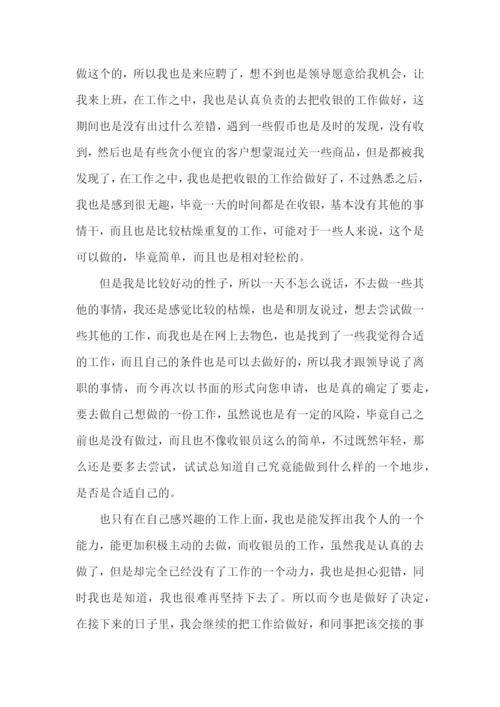 做这个的，所以我也是来应聘了，想不到也是领导愿意给我机会，让我来上班，在工作之中，我也是认真负责的去把收银的工作做好，这期间也是没有出过什么差错，遇到一些假币也是及时的发现，没有收到，然后也是有些贪小便宜的客户想蒙混过关一些商品，但是都被我发现了，在工作之中，我也是把收银的工作给做好了，不过熟悉之后，我也是感到很无趣，毕竟一天的时间都是在收银，基本没有其他的事情干，而且也是比较枯燥重复的工作，可能对于一些人来说，这个是可以做的，毕竟简单，而且也是相对轻松的。

但是我是比较好动的性子，所以一天不怎么说话，不去做一些其他的事情，我还是感觉比较的枯燥，也是和朋友说过，想去尝试做一些其他的工作，而我也是在网上去物色，也是找到了一些我觉得合适的工作，而且自己的条件也是可以去做好的，所以我才跟领导说了离职的事情，而今再次以书面的形式向您申请，也是真的确定了要走，要去做自己想做的一份工作，虽然说也是有一定的风险，毕竟自己之前也是没有做过，而且也不像收银员这么的简单，不过既然年轻，那么还是要多去尝试，试试总知道自己究竟能做到什么样的一个地步，是否是合适自己的。

也只有在自己感兴趣的工作上面，我也是能发挥出我个人的一个能力，能更加积极主动的去做，而收银员的工作，虽然我是认真的去做了，但是却完全已经没有了工作的一个动力，我也是担心犯错，同时我也是知道，我也很难再坚持下去了。所以而今也是做好了决定，在接下来的日子里，我会继续的把工作给做好，和同事把该交接的事